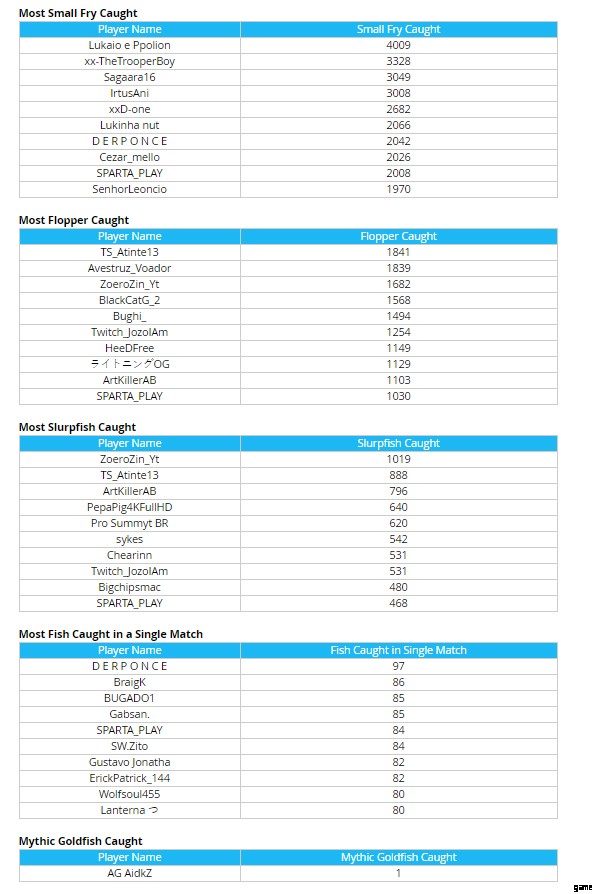 Most Small Fry Caught

| Player Name | Small Fry Caught |
|---|---|
| Lukaio e Ppolion | 4009 |
| xx-TheTrooperBoy | 3328 |
| Sagaara16 | 3049 |
| IrtusAni | 3008 |
| xxD-one | 2682 |
| Lukinha nut | 2066 |
| D E R P O N C E | 2042 |
| Cezar_mello | 2026 |
| SPARTA_PLAY | 2008 |
| SenhorLeoncio | 1970 |

Most Flopper Caught

| Player Name | Flopper Caught |
|---|---|
| TS_Atinte13 | 1841 |
| Avestruz_Voador | 1839 |
| ZoeroZin_Yt | 1682 |
| BlackCatG_2 | 1568 |
| Bughi_ | 1494 |
| Twitch_JozolAm | 1254 |
| HeeDFree | 1149 |
| ライトニングOG | 1129 |
| ArtKillerAB | 1103 |
| SPARTA_PLAY | 1030 |

Most Slurpfish Caught

| Player Name | Slurpfish Caught |
|---|---|
| ZoeroZin_Yt | 1019 |
| TS_Atinte13 | 888 |
| ArtKillerAB | 796 |
| PepaPig4KFullHD | 640 |
| Pro Summyt BR | 620 |
| sykes | 542 |
| Chearinn | 531 |
| Twitch_JozolAm | 531 |
| Bigchipsmac | 480 |
| SPARTA_PLAY | 468 |

Most Fish Caught in a Single Match

| Player Name | Fish Caught in Single Match |
|---|---|
| D E R P O N C E | 97 |
| BraigK | 86 |
| BUGADO1 | 85 |
| Gabsan. | 85 |
| SPARTA_PLAY | 84 |
| SW.Zito | 84 |
| Gustavo Jonatha | 82 |
| ErickPatrick_144 | 82 |
| Wolfsoul455 | 80 |
| Lanterna つ | 80 |

Mythic Goldfish Caught

| Player Name | Mythic Goldfish Caught |
|---|---|
| AG AidkZ | 1 |

game